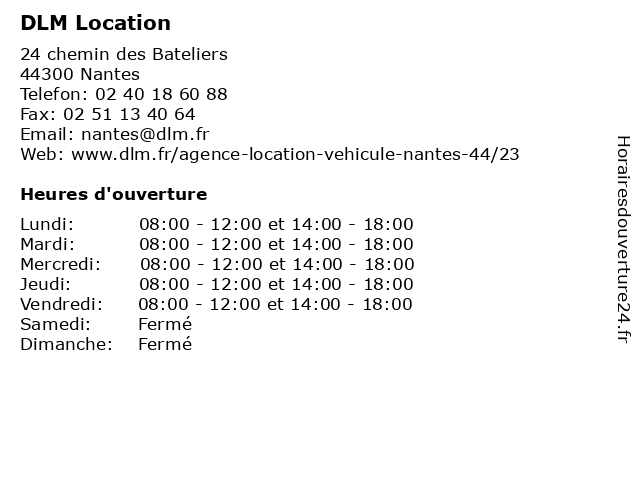 DLM Location

24 chemin des Bateliers
44300 Nantes
Telefon: 02 40 18 60 88
Fax: 02 51 13 40 64
Email: nantes@dlm.fr
Web: www.dlm.fr/agence-location-vehicule-nantes-44/23

Heures d'ouverture

| | |
|---|---|
| Lundi: | 08:00 - 12:00 et 14:00 - 18:00 |
| Mardi: | 08:00 - 12:00 et 14:00 - 18:00 |
| Mercredi: | 08:00 - 12:00 et 14:00 - 18:00 |
| Jeudi: | 08:00 - 12:00 et 14:00 - 18:00 |
| Vendredi: | 08:00 - 12:00 et 14:00 - 18:00 |
| Samedi: | Fermé |
| Dimanche: | Fermé |

Horairesdouverture24.fr